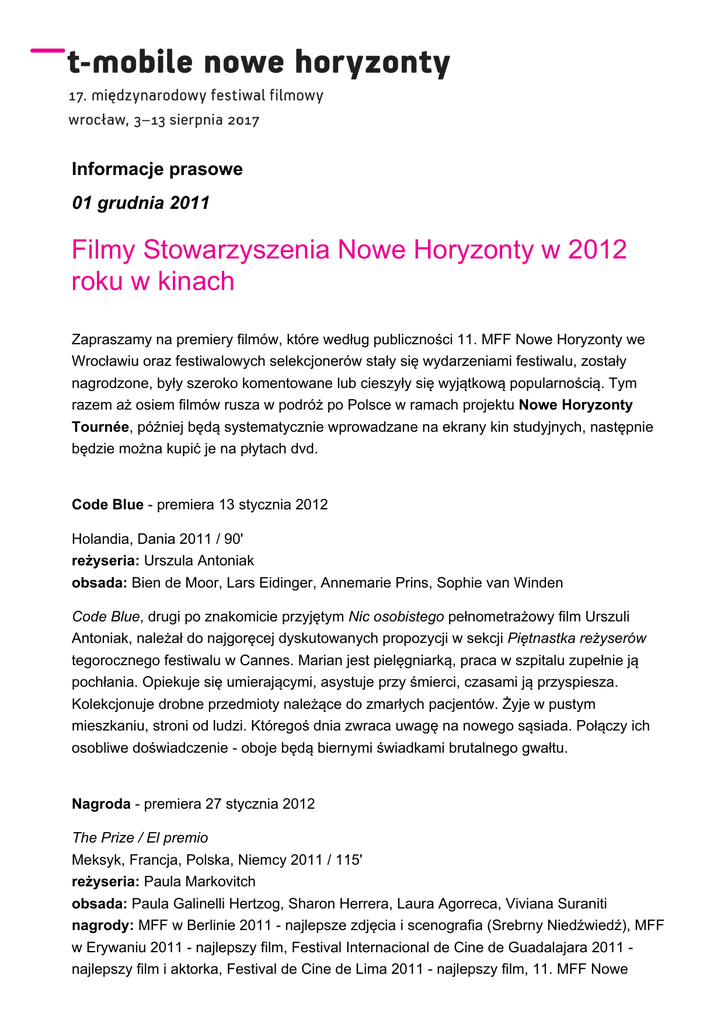 t-mobile nowe horyzonty
17. międzynarodowy festiwal filmowy
wrocław, 3–13 sierpnia 2017

Informacje prasowe

01 grudnia 2011

Filmy Stowarzyszenia Nowe Horyzonty w 2012 roku w kinach

Zapraszamy na premiery filmów, które według publiczności 11. MFF Nowe Horyzonty we Wrocławiu oraz festiwalowych selekcjonerów stały się wydarzeniami festiwalu, zostały nagrodzone, były szeroko komentowane lub cieszyły się wyjątkową popularnością. Tym razem aż osiem filmów rusza w podróż po Polsce w ramach projektu Nowe Horyzonty Tournée, później będą systematycznie wprowadzane na ekrany kin studyjnych, następnie będzie można kupić je na płytach dvd.

Code Blue - premiera 13 stycznia 2012

Holandia, Dania 2011 / 90'
reżyseria: Urszula Antoniak
obsada: Bien de Moor, Lars Eidinger, Annemarie Prins, Sophie van Winden

Code Blue, drugi po znakomicie przyjętym Nic osobistego pełnometrażowy film Urszuli Antoniak, należał do najgoręcej dyskutowanych propozycji w sekcji Piętnastka reżyserów tegorocznego festiwalu w Cannes. Marian jest pielęgniarką, praca w szpitalu zupełnie ją pochłania. Opiekuje się umierającymi, asystuje przy śmierci, czasami ją przyspiesza. Kolekcjonuje drobne przedmioty należące do zmarłych pacjentów. Żyje w pustym mieszkaniu, stroni od ludzi. Któregoś dnia zwraca uwagę na nowego sąsiada. Połączy ich osobliwe doświadczenie - oboje będą biernymi świadkami brutalnego gwałtu.

Nagroda - premiera 27 stycznia 2012

The Prize / El premio
Meksyk, Francja, Polska, Niemcy 2011 / 115'
reżyseria: Paula Markovitch
obsada: Paula Galinelli Hertzog, Sharon Herrera, Laura Agorreca, Viviana Suraniti
nagrody: MFF w Berlinie 2011 - najlepsze zdjęcia i scenografia (Srebrny Niedźwiedź), MFF w Erywaniu 2011 - najlepszy film, Festival Internacional de Cine de Guadalajara 2011 - najlepszy film i aktorka, Festival de Cine de Lima 2011 - najlepszy film, 11. MFF Nowe